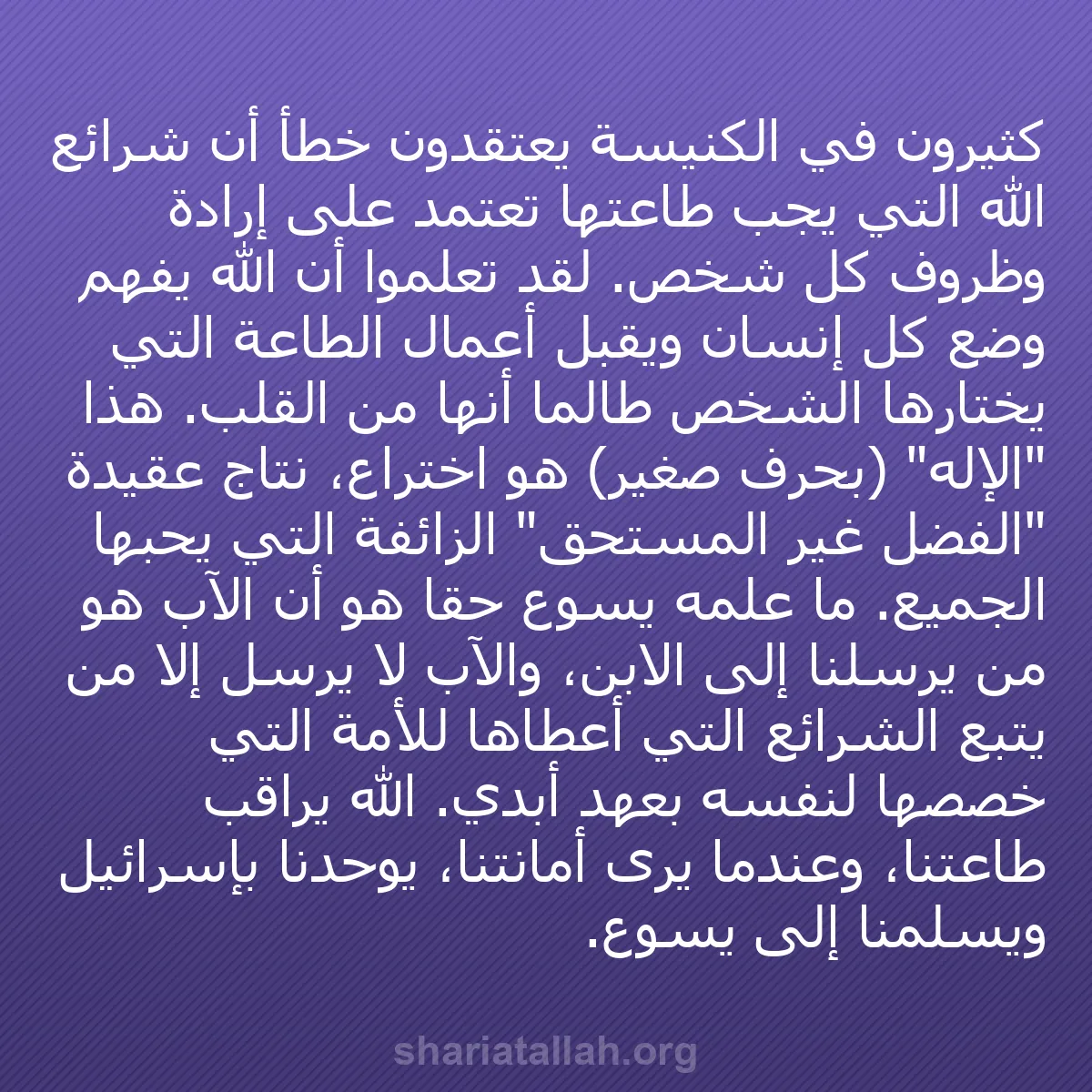 كثيرون في الكنيسة يعتقدون خطأ أن شرائع الله التي يجب طاعتها تعتمد على إرادة وظروف كل شخص. لقد تعلموا أن الله يفهم وضع كل إنسان ويقبل أعمال الطاعة التي يختارها الشخص طالما أنها من القلب. هذا "الإله" (بحرف صغير) هو اختراع، نتاج عقيدة "الفضل غير المستحق" الزائفة التي يحبها الجميع. ما علمه يسوع حقا هو أن الآب هو من يرسلنا إلى الابن، والآب لا يرسل إلا من يتبع الشرائع التي أعطاها للأمة التي خصصها لنفسه بعهد أبدي. الله يراقب طاعتنا، وعندما يرى أمانتنا، يوحدنا بإسرائيل ويسلمنا إلى يسوع.

shariatallah.org